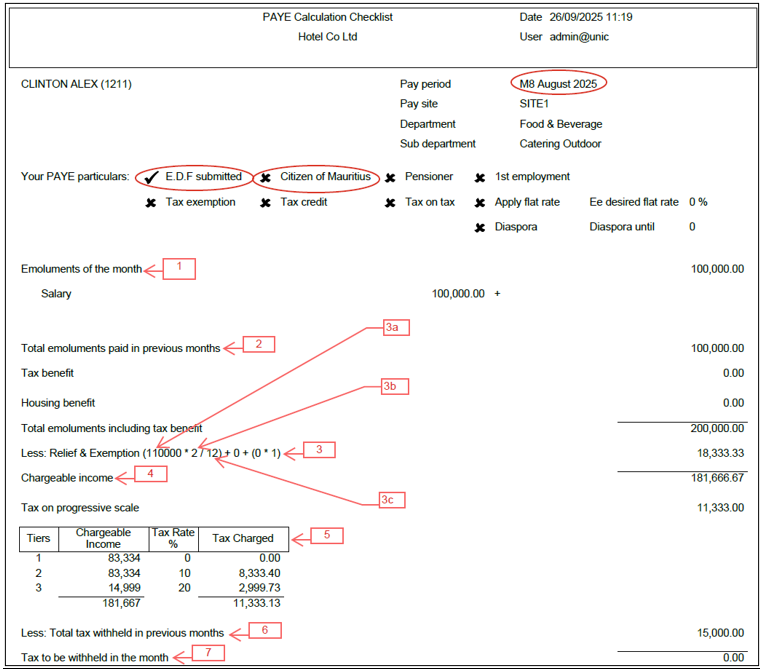 PAYE Calculation Checklist
Hotel Co Ltd

Date 26/09/2025 11:19
User admin@unic

CLINTON ALEX (1211)

Pay period M8 August 2025
Pay site SITE1
Department Food & Beverage
Sub department Catering Outdoor

Your PAYE particulars: ✔ E.D.F submitted ✖ Citizen of Mauritius ✖ Pensioner ✖ 1st employment
✖ Tax exemption ✖ Tax credit ✖ Tax on tax ✖ Apply flat rate Ee desired flat rate 0 %
✖ Diaspora Diaspora until 0

Emoluments of the month 1 100,000.00

Salary 100,000.00 +

3a

Total emoluments paid in previous months 2 100,000.00

Tax benefit 0.00

3b

Housing benefit 0.00

Total emoluments including tax benefit 200,000.00

Less: Relief & Exemption (110000 * 2 / 12) + 0 + (0 * 1) 3 18,333.33

Chargeable income 4 181,666.67

3c

Tax on progressive scale 11,333.00

| Tiers | Chargeable Income | Tax Rate % | Tax Charged |
|---|---|---|---|
| 1 | 83,334 | 0 | 0.00 |
| 2 | 83,334 | 10 | 8,333.40 |
| 3 | 14,999 | 20 | 2,999.73 |
| | 181,667 | | 11,333.13 |

5

Less: Total tax withheld in previous months 6 15,000.00

Tax to be withheld in the month 7 0.00